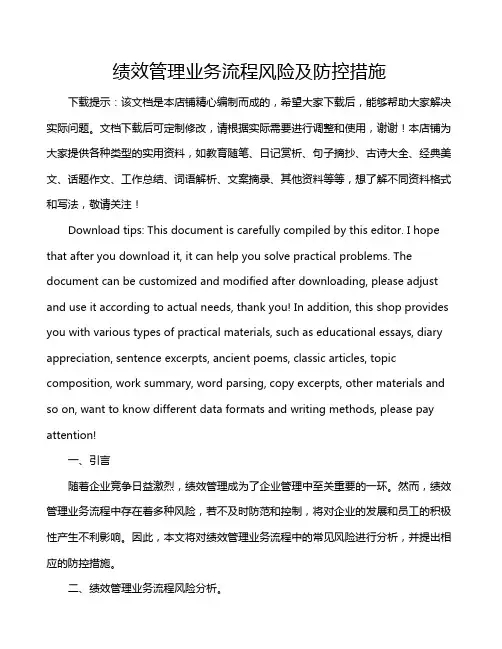 绩效管理业务流程风险及防控措施

下载提示：该文档是本店铺精心编制而成的，希望大家下载后，能够帮助大家解决实际问题。文档下载后可定制修改，请根据实际需要进行调整和使用，谢谢！本店铺为大家提供各种类型的实用资料，如教育随笔、日记赏析、句子摘抄、古诗大全、经典美文、话题作文、工作总结、词语解析、文案摘录、其他资料等等，想了解不同资料格式和写法，敬请关注！

Download tips: This document is carefully compiled by this editor. I hope that after you download it, it can help you solve practical problems. The document can be customized and modified after downloading, please adjust and use it according to actual needs, thank you! In addition, this shop provides you with various types of practical materials, such as educational essays, diary appreciation, sentence excerpts, ancient poems, classic articles, topic composition, work summary, word parsing, copy excerpts, other materials and so on, want to know different data formats and writing methods, please pay attention!

一、引言

随着企业竞争日益激烈，绩效管理成为了企业管理中至关重要的一环。然而，绩效管理业务流程中存在着多种风险，若不及时防范和控制，将对企业的发展和员工的积极性产生不利影响。因此，本文将对绩效管理业务流程中的常见风险进行分析，并提出相应的防控措施。

二、绩效管理业务流程风险分析。